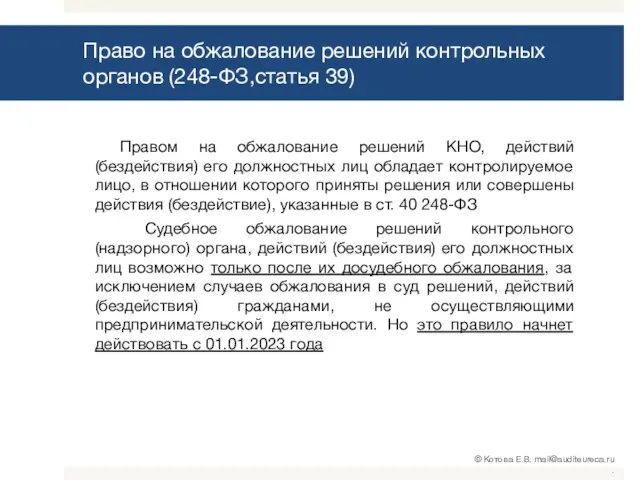 Право на обжалование решений контрольных органов (248-ФЗ,статья 39)

Правом на обжалование решений КНО, действий (бездействия) его должностных лиц обладает контролируемое лицо, в отношении которого приняты решения или совершены действия (бездействие), указанные в ст. 40 248-ФЗ

Судебное обжалование решений контрольного (надзорного) органа, действий (бездействия) его должностных лиц возможно только после их досудебного обжалования, за исключением случаев обжалования в суд решений, действий (бездействия) гражданами, не осуществляющими предпринимательской деятельности. Но это правило начнет действовать с 01.01.2023 года

© Котова Е.В. mail@auditeureca.ru